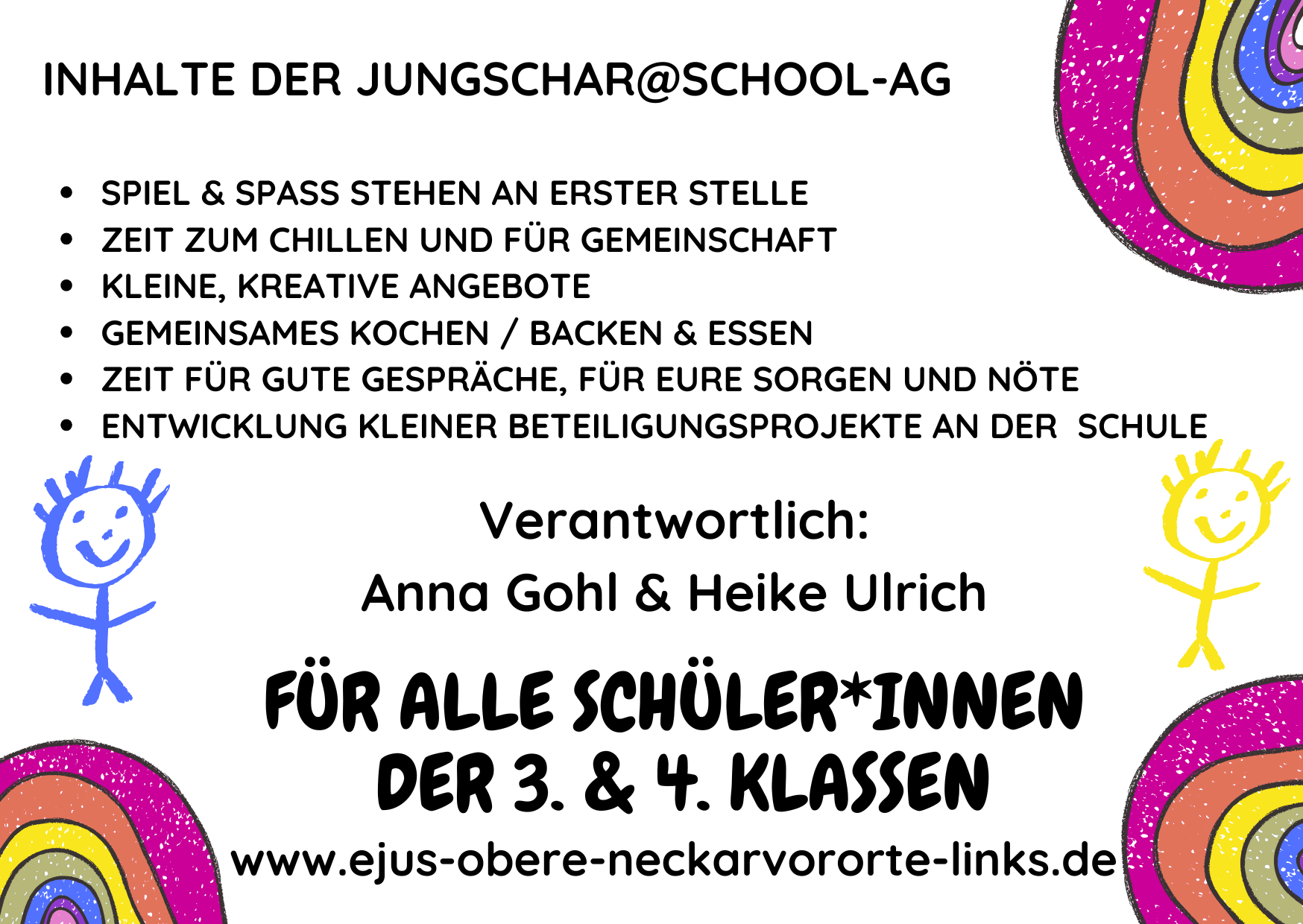 INHALTE DER JUNGSCHAR@SCHOOL-AG

• SPIEL & SPASS STEHEN AN ERSTER STELLE
• ZEIT ZUM CHILLEN UND FÜR GEMEINSCHAFT
• KLEINE, KREATIVE ANGEBOTE
• GEMEINSAMES KOCHEN / BACKEN & ESSEN
• ZEIT FÜR GUTE GESPRÄCHE, FÜR EURE SORGEN UND NÖTE
• ENTWICKLUNG KLEINER BETEILIGUNGSPROJEKTE AN DER SCHULE

Verantwortlich:
Anna Gohl & Heike Ulrich

FÜR ALLE SCHÜLER*INNEN
DER 3. & 4. KLASSEN

www.ejus-obere-neckarvororte-links.de